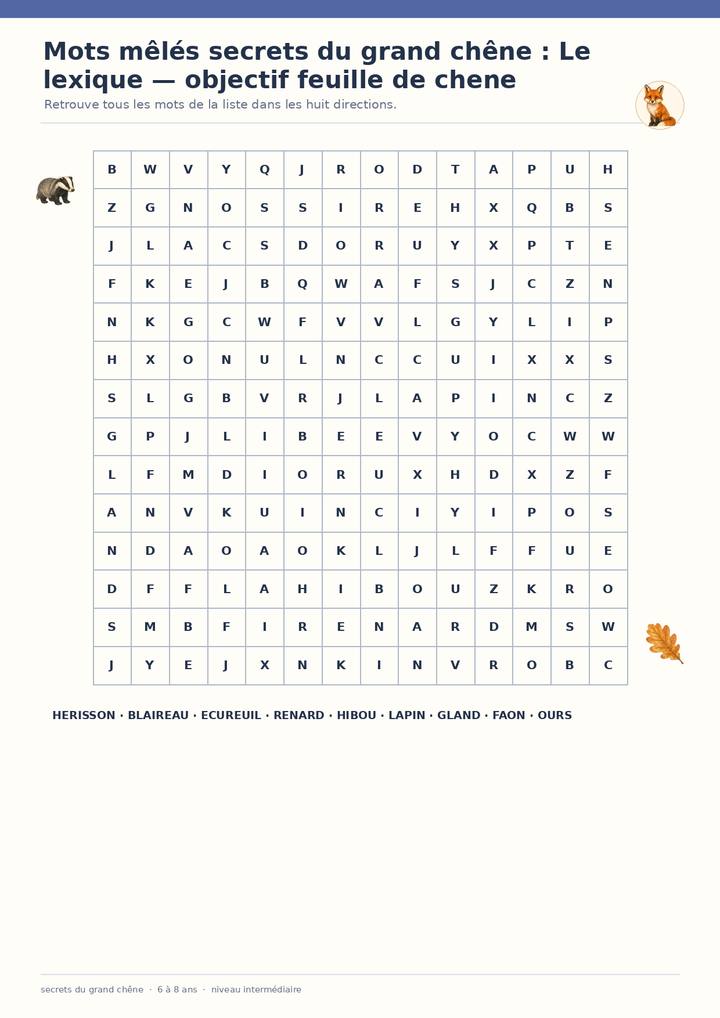 Mots mêlés secrets du grand chêne : Le lexique — objectif feuille de chene

Retrouve tous les mots de la liste dans les huit directions.

| B | W | V | Y | Q | J | R | O | D | T | A | P | U | H |
|---|---|---|---|---|---|---|---|---|---|---|---|---|---|
| Z | G | N | O | S | S | I | R | E | H | X | Q | B | S |
| J | L | A | C | S | D | O | R | U | Y | X | P | T | E |
| F | K | E | J | B | Q | W | A | F | S | J | C | Z | N |
| N | K | G | C | W | F | V | V | L | G | Y | L | I | P |
| H | X | O | N | U | L | N | C | C | U | I | X | X | S |
| S | L | G | B | V | R | J | L | A | P | I | N | C | Z |
| G | P | J | L | I | B | E | E | V | Y | O | C | W | W |
| L | F | M | D | I | O | R | U | X | H | D | X | Z | F |
| A | N | V | K | U | I | N | C | I | Y | I | P | O | S |
| N | D | A | O | A | O | K | L | J | L | F | F | U | E |
| D | F | F | L | A | H | I | B | O | U | Z | K | R | O |
| S | M | B | F | I | R | E | N | A | R | D | M | S | W |
| J | Y | E | J | X | N | K | I | N | V | R | O | B | C |

HERISSON · BLAIREAU · ECUREUIL · RENARD · HIBOU · LAPIN · GLAND · FAON · OURS

secrets du grand chêne · 6 à 8 ans · niveau intermédiaire